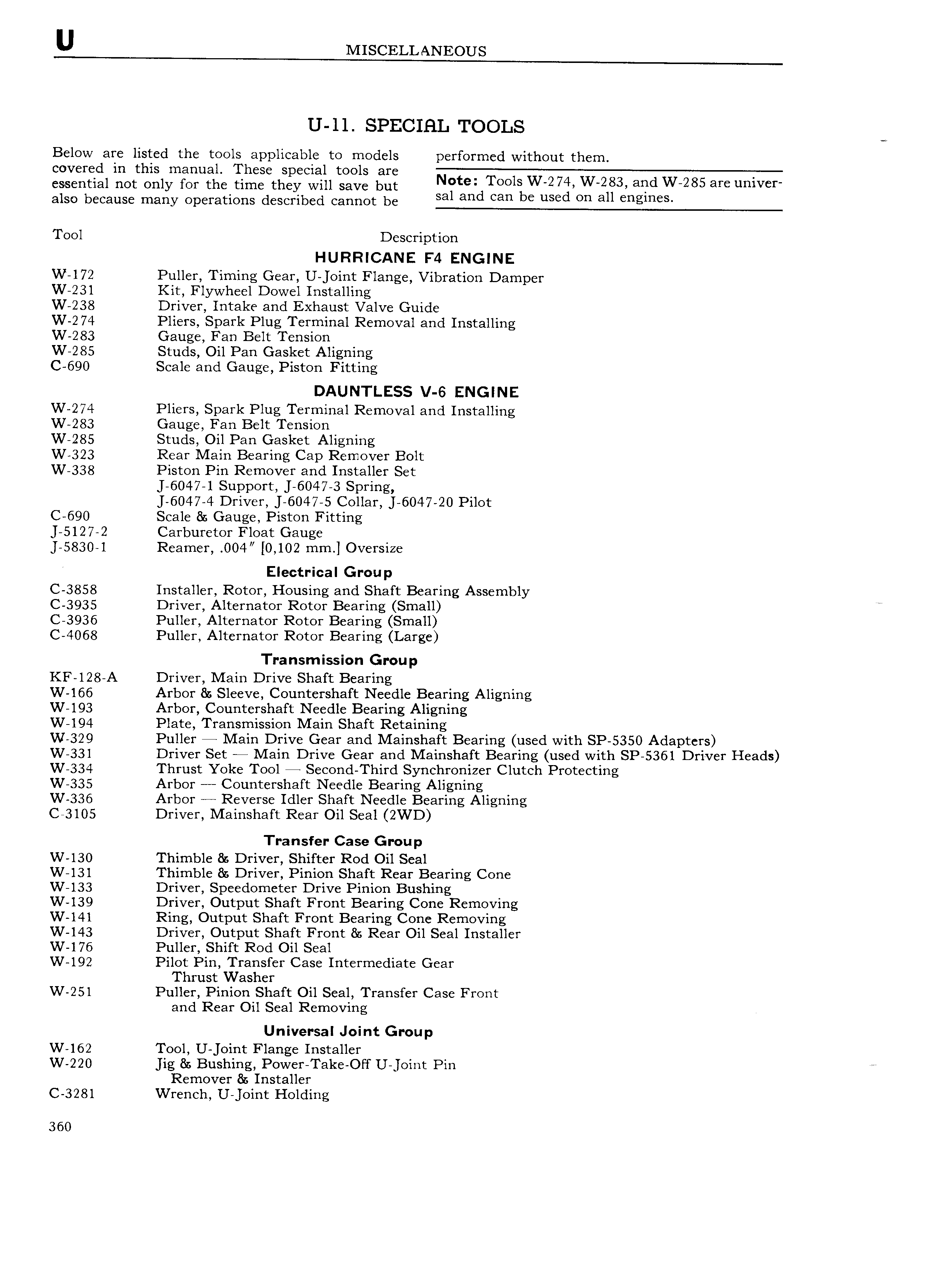 U MISCELLANEOUS

U-11. SPECIAL TOOLS

Below are listed the tools applicable to models covered in this manual. These special tools are essential not only for the time they will save but also because many operations described cannot be performed without them.

Note: Tools W-274, W-283, and W-285 are universal and can be used on all engines.

| Tool | Description |
|---|---|
| | HURRICANE F4 ENGINE |
| W-172 | Puller, Timing Gear, U-Joint Flange, Vibration Damper |
| W-231 | Kit, Flywheel Dowel Installing |
| W-238 | Driver, Intake and Exhaust Valve Guide |
| W-274 | Pliers, Spark Plug Terminal Removal and Installing |
| W-283 | Gauge, Fan Belt Tension |
| W-285 | Studs, Oil Pan Gasket Aligning |
| C-690 | Scale and Gauge, Piston Fitting |
| | DAUNTLESS V-6 ENGINE |
| W-274 | Pliers, Spark Plug Terminal Removal and Installing |
| W-283 | Gauge, Fan Belt Tension |
| W-285 | Studs, Oil Pan Gasket Aligning |
| W-323 | Rear Main Bearing Cap Remover Bolt |
| W-338 | Piston Pin Remover and Installer Set J-6047-1 Support, J-6047-3 Spring, J-6047-4 Driver, J-6047-5 Collar, J-6047-20 Pilot |
| C-690 | Scale & Gauge, Piston Fitting |
| J-5127-2 | Carburetor Float Gauge |
| J-5830-1 | Reamer, .004" [0,102 mm.] Oversize |
| | Electrical Group |
| C-3858 | Installer, Rotor, Housing and Shaft Bearing Assembly |
| C-3935 | Driver, Alternator Rotor Bearing (Small) |
| C-3936 | Puller, Alternator Rotor Bearing (Small) |
| C-4068 | Puller, Alternator Rotor Bearing (Large) |
| | Transmission Group |
| KF-128-A | Driver, Main Drive Shaft Bearing |
| W-166 | Arbor & Sleeve, Countershaft Needle Bearing Aligning |
| W-193 | Arbor, Countershaft Needle Bearing Aligning |
| W-194 | Plate, Transmission Main Shaft Retaining |
| W-329 | Puller — Main Drive Gear and Mainshaft Bearing (used with SP-5350 Adapters) |
| W-331 | Driver Set — Main Drive Gear and Mainshaft Bearing (used with SP-5361 Driver Heads) |
| W-334 | Thrust Yoke Tool — Second-Third Synchronizer Clutch Protecting |
| W-335 | Arbor — Countershaft Needle Bearing Aligning |
| W-336 | Arbor — Reverse Idler Shaft Needle Bearing Aligning |
| C-3105 | Driver, Mainshaft Rear Oil Seal (2WD) |
| | Transfer Case Group |
| W-130 | Thimble & Driver, Shifter Rod Oil Seal |
| W-131 | Thimble & Driver, Pinion Shaft Rear Bearing Cone |
| W-133 | Driver, Speedometer Drive Pinion Bushing |
| W-139 | Driver, Output Shaft Front Bearing Cone Removing |
| W-141 | Ring, Output Shaft Front Bearing Cone Removing |
| W-143 | Driver, Output Shaft Front & Rear Oil Seal Installer |
| W-176 | Puller, Shift Rod Oil Seal |
| W-192 | Pilot Pin, Transfer Case Intermediate Gear Thrust Washer |
| W-251 | Puller, Pinion Shaft Oil Seal, Transfer Case Front and Rear Oil Seal Removing |
| | Universal Joint Group |
| W-162 | Tool, U-Joint Flange Installer |
| W-220 | Jig & Bushing, Power-Take-Off U-Joint Pin Remover & Installer |
| C-3281 | Wrench, U-Joint Holding |

360